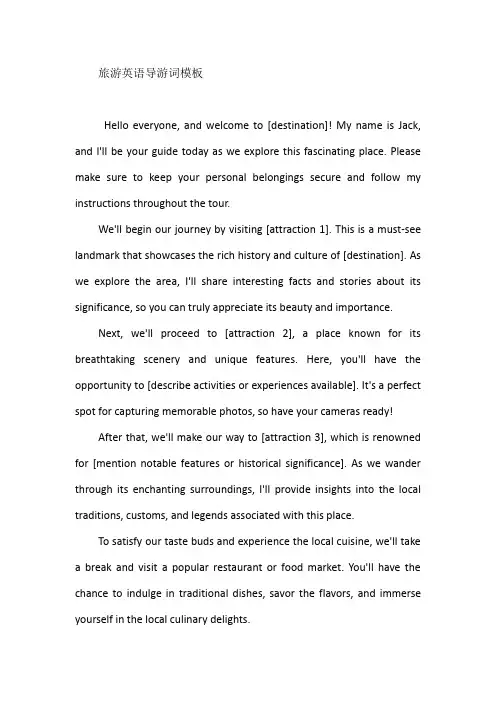 旅游英语导游词模板

Hello everyone, and welcome to [destination]! My name is Jack, and I'll be your guide today as we explore this fascinating place. Please make sure to keep your personal belongings secure and follow my instructions throughout the tour.

We'll begin our journey by visiting [attraction 1]. This is a must-see landmark that showcases the rich history and culture of [destination]. As we explore the area, I'll share interesting facts and stories about its significance, so you can truly appreciate its beauty and importance.

Next, we'll proceed to [attraction 2], a place known for its breathtaking scenery and unique features. Here, you'll have the opportunity to [describe activities or experiences available]. It's a perfect spot for capturing memorable photos, so have your cameras ready!

After that, we'll make our way to [attraction 3], which is renowned for [mention notable features or historical significance]. As we wander through its enchanting surroundings, I'll provide insights into the local traditions, customs, and legends associated with this place.

To satisfy our taste buds and experience the local cuisine, we'll take a break and visit a popular restaurant or food market. You'll have the chance to indulge in traditional dishes, savor the flavors, and immerse yourself in the local culinary delights.